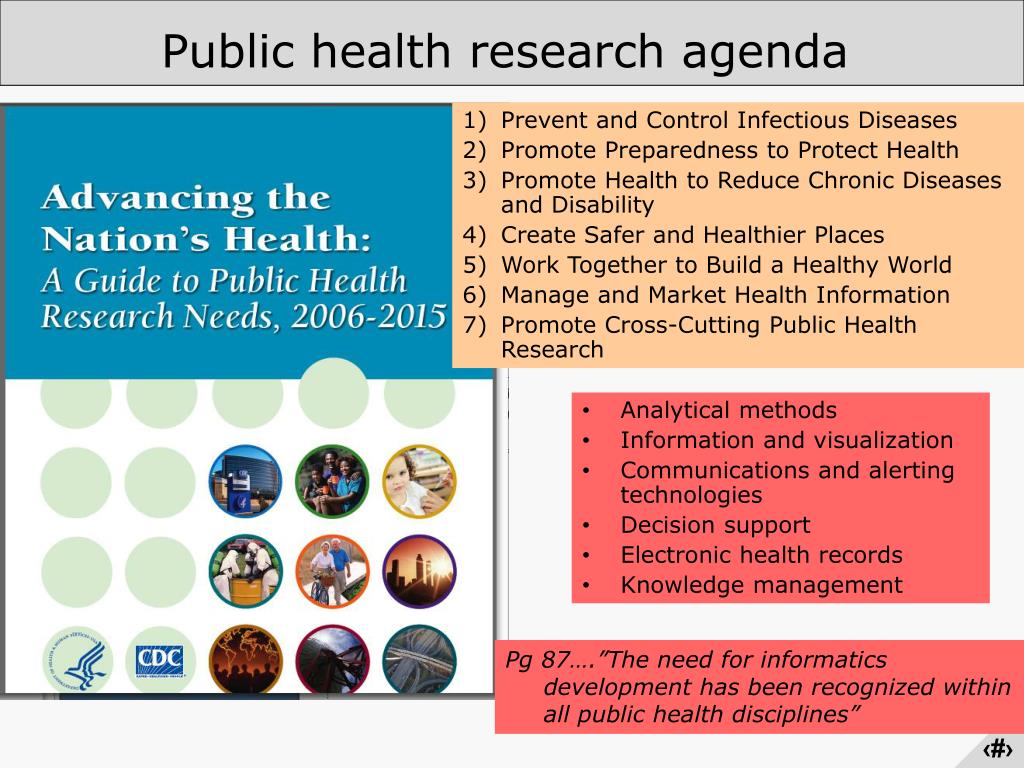 Public health research agenda

Advancing the Nation's Health: A Guide to Public Health Research Needs, 2006-2015

CDC

1) Prevent and Control Infectious Diseases
2) Promote Preparedness to Protect Health
3) Promote Health to Reduce Chronic Diseases and Disability
4) Create Safer and Healthier Places
5) Work Together to Build a Healthy World
6) Manage and Market Health Information
7) Promote Cross-Cutting Public Health Research

• Analytical methods
• Information and visualization
• Communications and alerting technologies
• Decision support
• Electronic health records
• Knowledge management

Pg 87….”The need for informatics development has been recognized within all public health disciplines”

‹#›